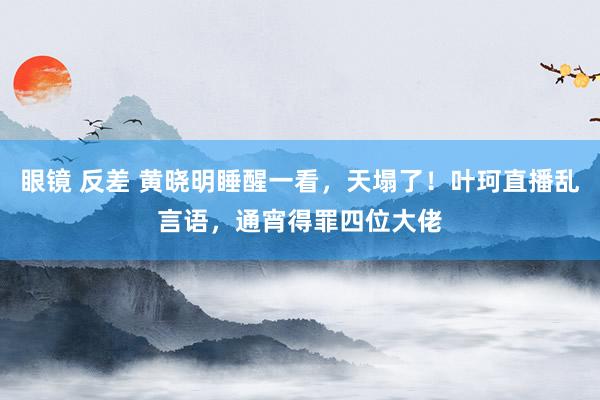 眼镜 反差 黄晓明睡醒一看，天塌了！叶珂直播乱言语，通宵得罪四位大佬